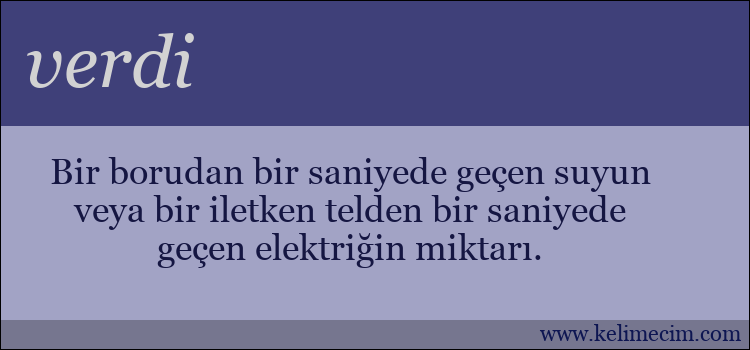 verdi

Bir borudan bir saniyede geçen suyun veya bir iletken telden bir saniyede geçen elektriğin miktarı.

www.kelimecim.com